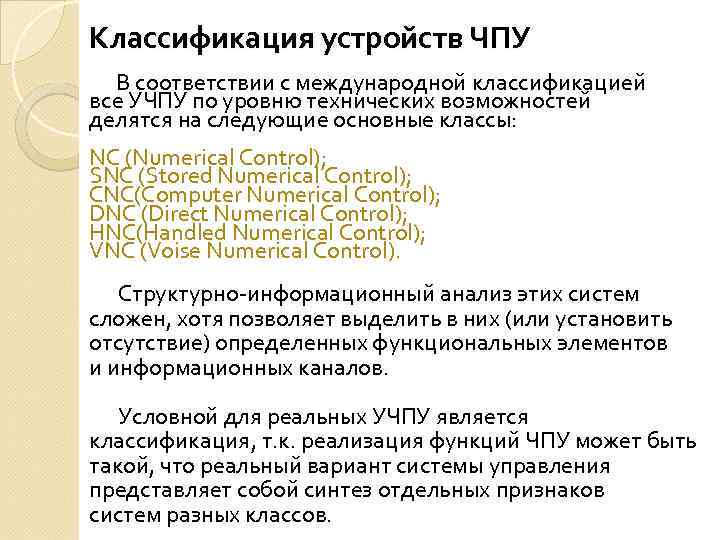 Классификация устройств ЧПУ

В соответствии с международной классификацией все УЧПУ по уровню технических возможностей делятся на следующие основные классы:

NC (Numerical Control);
SNC (Stored Numerical Control);
CNC(Computer Numerical Control);
DNC (Direct Numerical Control);
HNC(Handled Numerical Control);
VNC (Voise Numerical Control).

Структурно-информационный анализ этих систем сложен, хотя позволяет выделить в них (или установить отсутствие) определенных функциональных элементов и информационных каналов.

Условной для реальных УЧПУ является классификация, т.к. реализация функций ЧПУ может быть такой, что реальный вариант системы управления представляет собой синтез отдельных признаков систем разных классов.